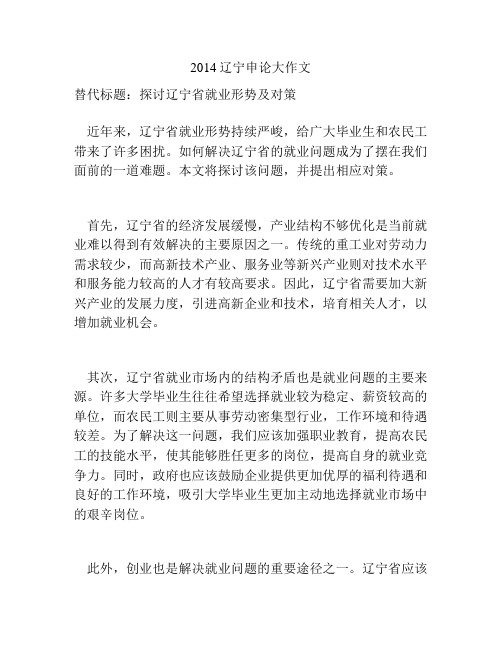 2014 辽宁申论大作文

替代标题：探讨辽宁省就业形势及对策

近年来，辽宁省就业形势持续严峻，给广大毕业生和农民工带来了许多困扰。如何解决辽宁省的就业问题成为了摆在我们面前的一道难题。本文将探讨该问题，并提出相应对策。

首先，辽宁省的经济发展缓慢，产业结构不够优化是当前就业难以得到有效解决的主要原因之一。传统的重工业对劳动力需求较少，而高新技术产业、服务业等新兴产业则对技术水平和服务能力较高的人才有较高要求。因此，辽宁省需要加大新兴产业的发展力度，引进高新企业和技术，培育相关人才，以增加就业机会。

其次，辽宁省就业市场内的结构矛盾也是就业问题的主要来源。许多大学毕业生往往希望选择就业较为稳定、薪资较高的单位，而农民工则主要从事劳动密集型行业，工作环境和待遇较差。为了解决这一问题，我们应该加强职业教育，提高农民工的技能水平，使其能够胜任更多的岗位，提高自身的就业竞争力。同时，政府也应该鼓励企业提供更加优厚的福利待遇和良好的工作环境，吸引大学毕业生更加主动地选择就业市场中的艰辛岗位。

此外，创业也是解决就业问题的重要途径之一。辽宁省应该